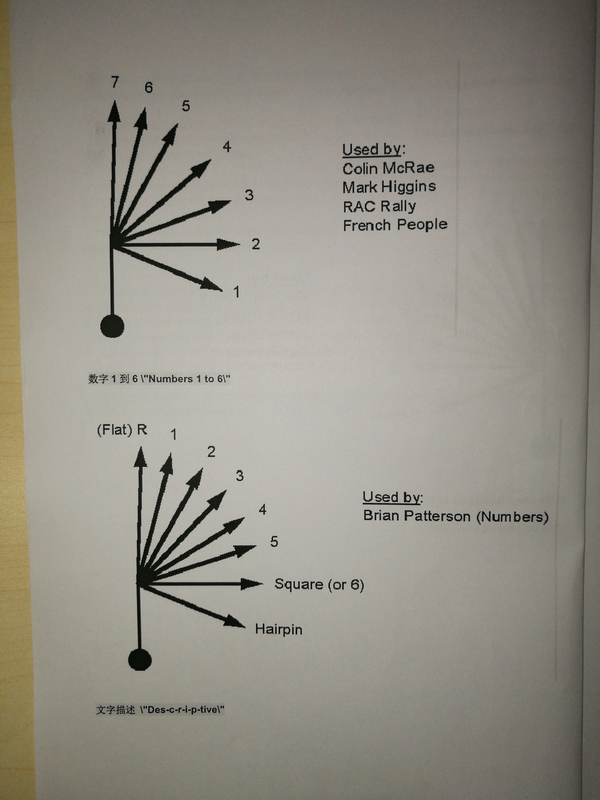 7
6
5
4
3
2
1

Used by:
Colin McRae
Mark Higgins
RAC Rally
French People

数字 1 到 6 \"Numbers 1 to 6\"

(Flat) R
1
2
3
4
5
Square (or 6)
Hairpin

Used by:
Brian Patterson (Numbers)

文字描述 \"Des-c-r-i-p-tive\"